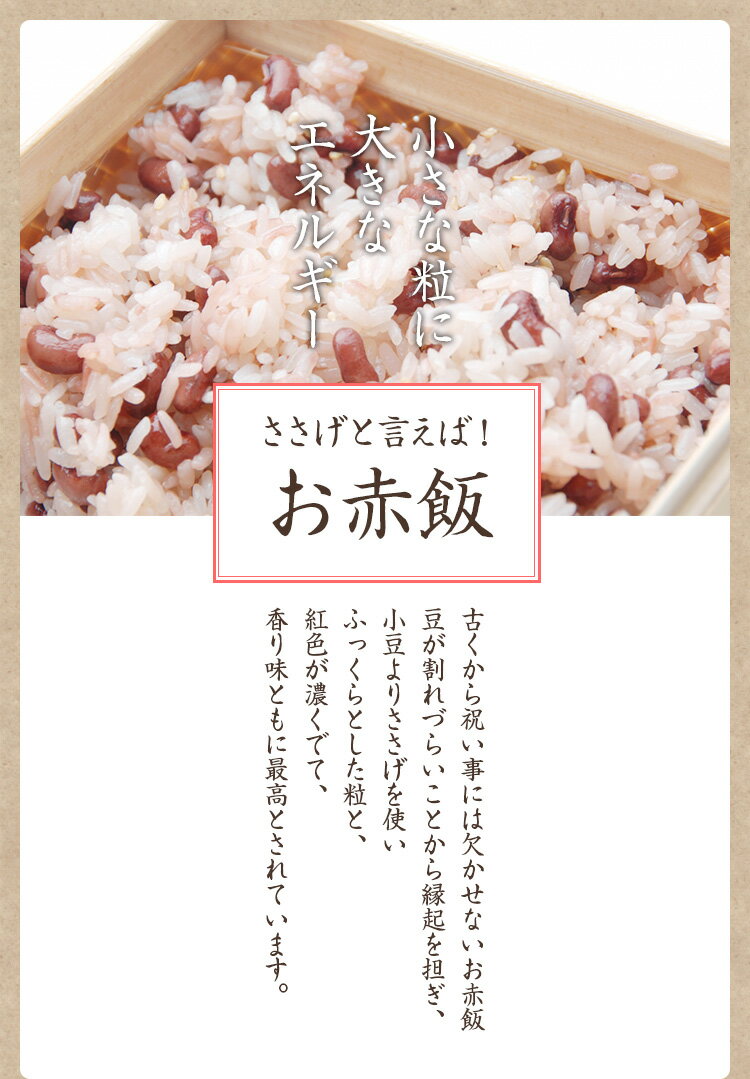 小さな粒に
大きな
エネルギー

ささげと言えば！
お赤飯

古くから祝い事には欠かせないお赤飯
豆が割れづらいことから縁起を担ぎ、
小豆よりささげを使い
ふっくらとした粒と、
紅色が濃くでて、
香り味ともに最高とされています。